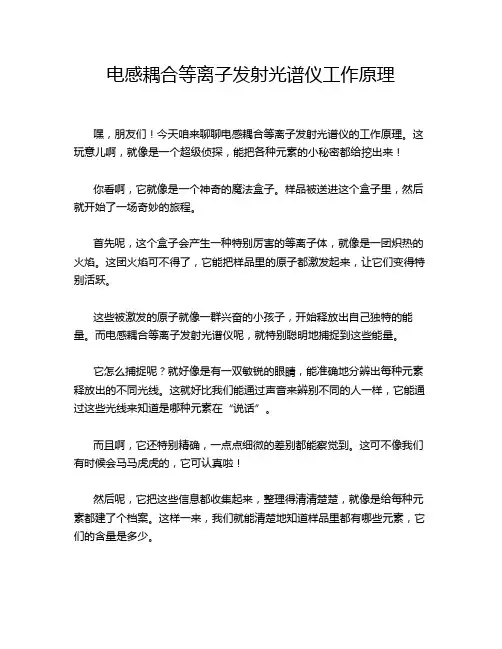 电感耦合等离子发射光谱仪工作原理

嘿，朋友们！今天咱来聊聊电感耦合等离子发射光谱仪的工作原理。这玩意儿啊，就像是一个超级侦探，能把各种元素的小秘密都给挖出来！

你看啊，它就像是一个神奇的魔法盒子。样品被送进这个盒子里，然后就开始了一场奇妙的旅程。

首先呢，这个盒子会产生一种特别厉害的等离子体，就像是一团炽热的火焰。这团火焰可不得了，它能把样品里的原子都激发起来，让它们变得特别活跃。

这些被激发的原子就像一群兴奋的小孩子，开始释放出自己独特的能量。而电感耦合等离子发射光谱仪呢，就特别聪明地捕捉到这些能量。

它怎么捕捉呢？就好像是有一双敏锐的眼睛，能准确地分辨出每种元素释放出的不同光线。这就好比我们能通过声音来辨别不同的人一样，它能通过这些光线来知道是哪种元素在“说话”。

而且啊，它还特别精确，一点点细微的差别都能察觉到。这可不像我们有时候会马马虎虎的，它可认真啦！

然后呢，它把这些信息都收集起来，整理得清清楚楚，就像是给每种元素都建了个档案。这样一来，我们就能清楚地知道样品里都有哪些元素，它们的含量是多少。